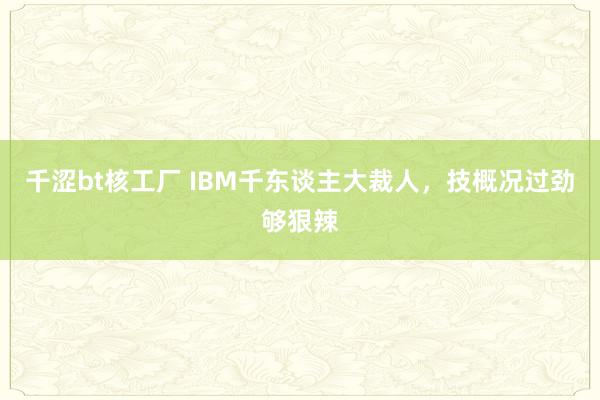 千涩bt核工厂 IBM千东谈主大裁人，技概况过劲够狠辣